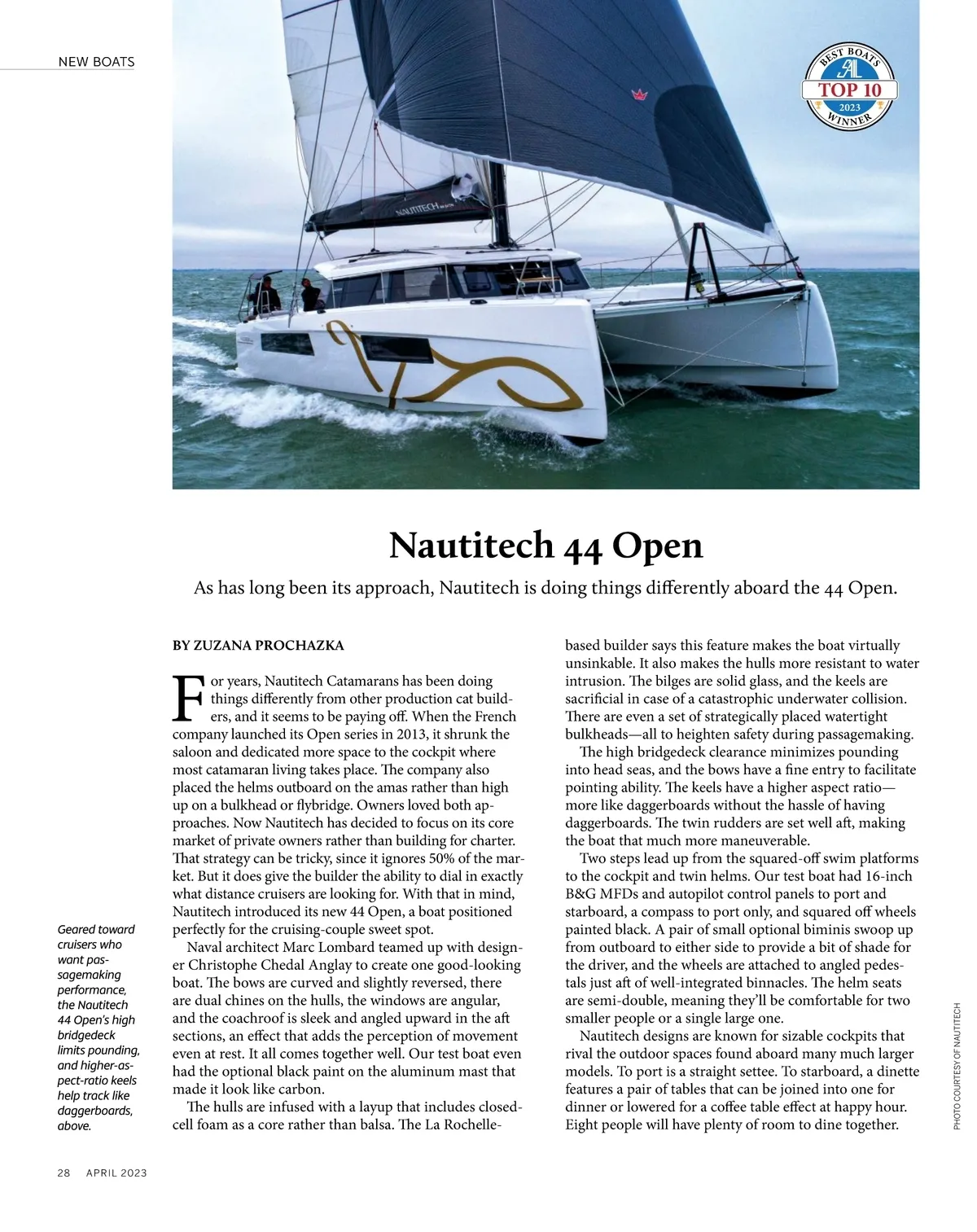 NEW BOATS

BEST BOATS
SAIL
TOP 10
2023
WINNER

NAUTITECH

Nautitech 44 Open

As has long been its approach, Nautitech is doing things differently aboard the 44 Open.

BY ZUZANA PROCHAZKA

For years, Nautitech Catamarans has been doing things differently from other production cat builders, and it seems to be paying off. When the French company launched its Open series in 2013, it shrunk the saloon and dedicated more space to the cockpit where most catamaran living takes place. The company also placed the helms outboard on the amas rather than high up on a bulkhead or flybridge. Owners loved both approaches. Now Nautitech has decided to focus on its core market of private owners rather than building for charter. That strategy can be tricky, since it ignores 50% of the market. But it does give the builder the ability to dial in exactly what distance cruisers are looking for. With that in mind, Nautitech introduced its new 44 Open, a boat positioned perfectly for the cruising-couple sweet spot.

Naval architect Marc Lombard teamed up with designer Christophe Chedal Anglay to create one good-looking boat. The bows are curved and slightly reversed, there are dual chines on the hulls, the windows are angular, and the coachroof is sleek and angled upward in the aft sections, an effect that adds the perception of movement even at rest. It all comes together well. Our test boat even had the optional black paint on the aluminum mast that made it look like carbon.

The hulls are infused with a layup that includes closed-cell foam as a core rather than balsa. The La Rochelle-based builder says this feature makes the boat virtually unsinkable. It also makes the hulls more resistant to water intrusion. The bilges are solid glass, and the keels are sacrificial in case of a catastrophic underwater collision. There are even a set of strategically placed watertight bulkheads—all to heighten safety during passagemaking.

The high bridgedeck clearance minimizes pounding into head seas, and the bows have a fine entry to facilitate pointing ability. The keels have a higher aspect ratio—more like daggerboards without the hassle of having daggerboards. The twin rudders are set well aft, making the boat that much more maneuverable.

Two steps lead up from the squared-off swim platforms to the cockpit and twin helms. Our test boat had 16-inch B&G MFDs and autopilot control panels to port and starboard, a compass to port only, and squared off wheels painted black. A pair of small optional biminis swoop up from outboard to either side to provide a bit of shade for the driver, and the wheels are attached to angled pedestals just aft of well-integrated binnacles. The helm seats are semi-double, meaning they'll be comfortable for two smaller people or a single large one.

Nautitech designs are known for sizable cockpits that rival the outdoor spaces found aboard many much larger models. To port is a straight settee. To starboard, a dinette features a pair of tables that can be joined into one for dinner or lowered for a coffee table effect at happy hour. Eight people will have plenty of room to dine together.

Geared toward cruisers who want passagemaking performance, the Nautitech 44 Open's high bridgedeck limits pounding, and higher-aspect-ratio keels help track like daggerboards, above.

PHOTO COURTESY OF NAUTITECH

28 APRIL 2023